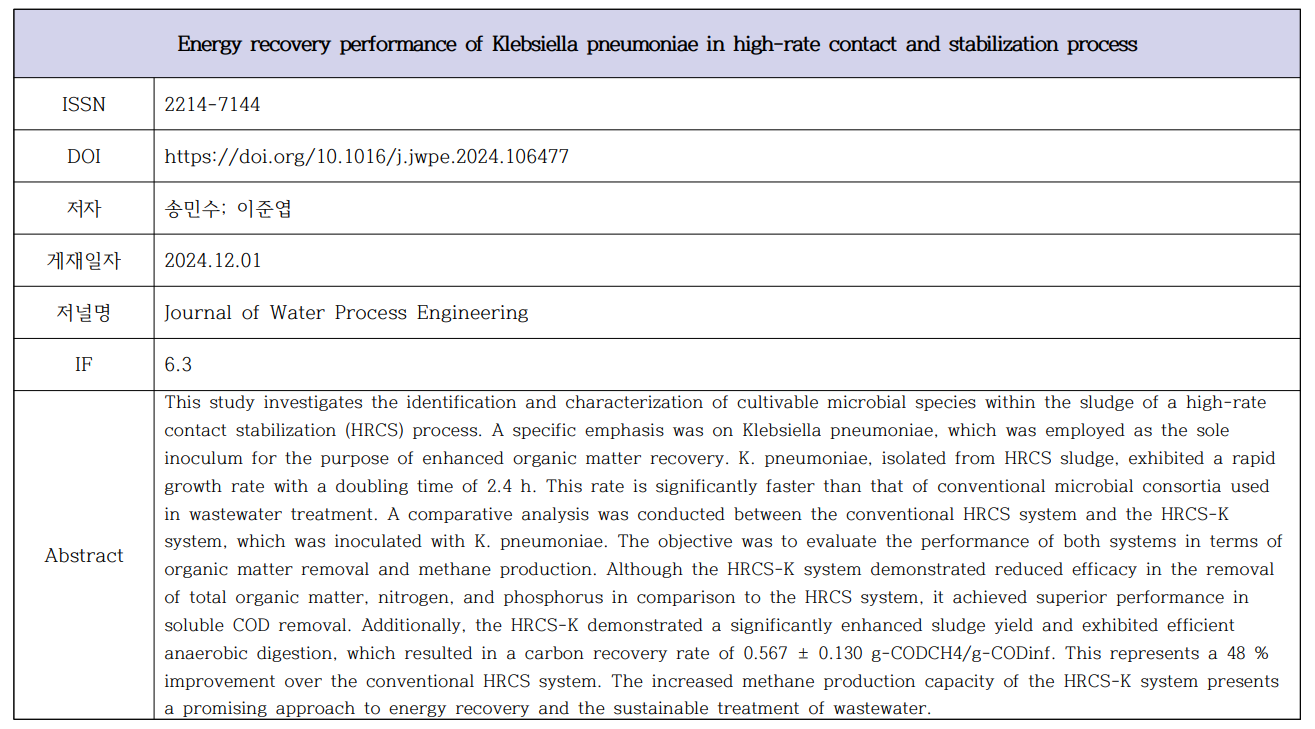 | Energy recovery performance of Klebsiella pneumoniae in high-rate contact and stabilization process | |
|---|---|
| ISSN | 2214-7144 |
| DOI | https://doi.org/10.1016/j.jwpe.2024.106477 |
| 저자 | 송민수; 이준엽 |
| 게재일자 | 2024.12.01 |
| 저널명 | Journal of Water Process Engineering |
| IF | 6.3 |
| Abstract | This study investigates the identification and characterization of cultivable microbial species within the sludge of a high-rate contact stabilization (HRCS) process. A specific emphasis was on Klebsiella pneumoniae, which was employed as the sole inoculum for the purpose of enhanced organic matter recovery. K. pneumoniae, isolated from HRCS sludge, exhibited a rapid growth rate with a doubling time of 2.4 h. This rate is significantly faster than that of conventional microbial consortia used in wastewater treatment. A comparative analysis was conducted between the conventional HRCS system and the HRCS-K system, which was inoculated with K. pneumoniae. The objective was to evaluate the performance of both systems in terms of organic matter removal and methane production. Although the HRCS-K system demonstrated reduced efficacy in the removal of total organic matter, nitrogen, and phosphorus in comparison to the HRCS system, it achieved superior performance in soluble COD removal. Additionally, the HRCS-K demonstrated a significantly enhanced sludge yield and exhibited efficient anaerobic digestion, which resulted in a carbon recovery rate of 0.567 ± 0.130 g-CODCH4/g-CODinf. This represents a 48 % improvement over the conventional HRCS system. The increased methane production capacity of the HRCS-K system presents a promising approach to energy recovery and the sustainable treatment of wastewater. |